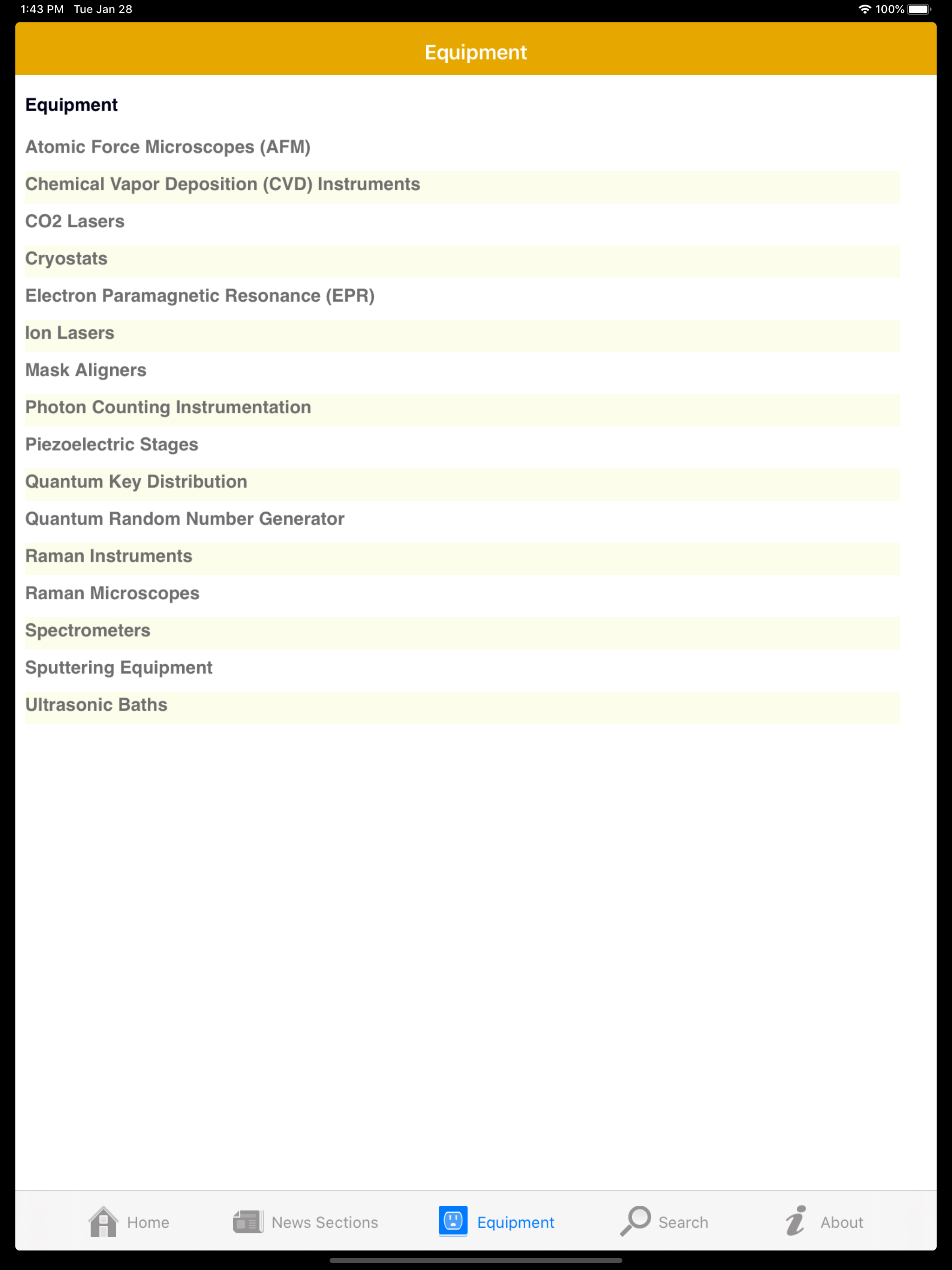 1:43 PM Tue Jan 28
100%

Equipment

Equipment

Atomic Force Microscopes (AFM)

Chemical Vapor Deposition (CVD) Instruments

CO2 Lasers

Cryostats

Electron Paramagnetic Resonance (EPR)

Ion Lasers

Mask Aligners

Photon Counting Instrumentation

Piezoelectric Stages

Quantum Key Distribution

Quantum Random Number Generator

Raman Instruments

Raman Microscopes

Spectrometers

Sputtering Equipment

Ultrasonic Baths

Home News Sections Equipment Search About